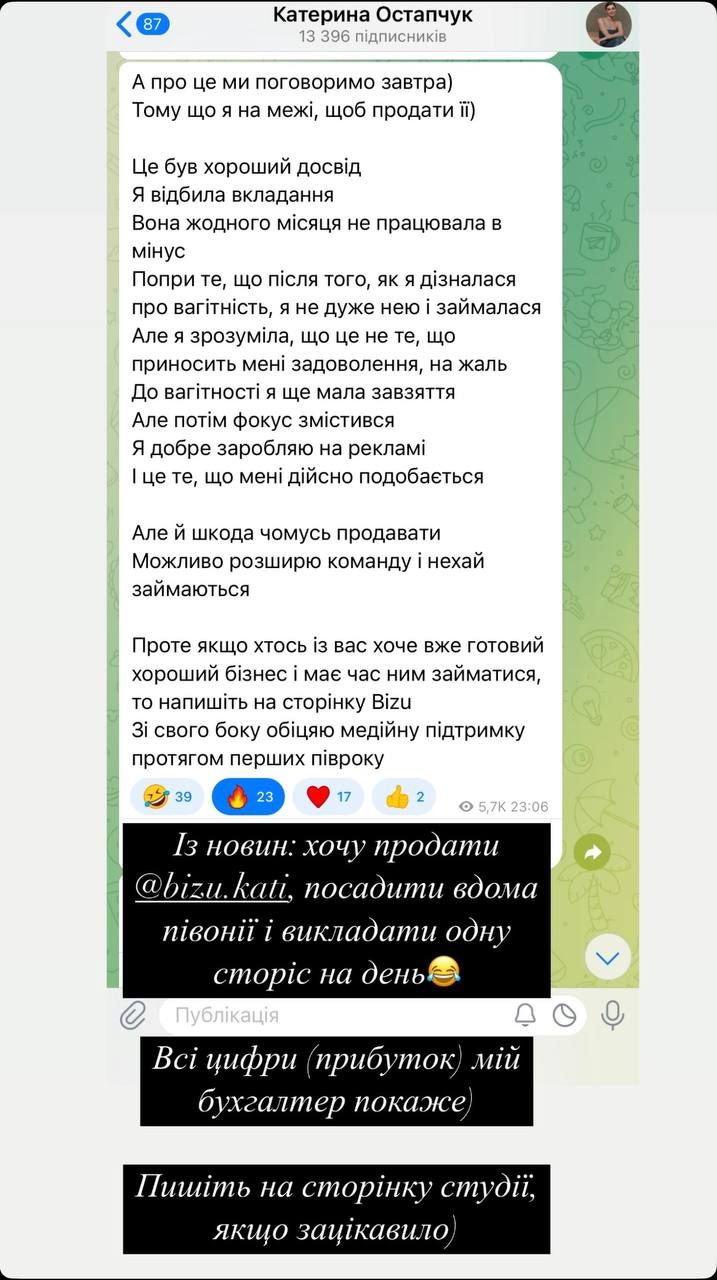 87
Катерина Остапчук
13 396 підписників

А про це ми поговоримо завтра)
Тому що я на межі, щоб продати її)

Це був хороший досвід
Я відбила вкладання
Вона жодного місяця не працювала в мінус
Попри те, що після того, як я дізналася про вагітність, я не дуже нею і займалася
Але я зрозуміла, що це не те, що приносить мені задоволення, на жаль
До вагітності я ще мала завзяття
Але потім фокус змістився
Я добре заробляю на рекламі
І це те, що мені дійсно подобається

Але й шкода чомусь продавати
Можливо розширю команду і нехай займаються

Проте якщо хтось із вас хоче вже готовий хороший бізнес і має час ним займатися, то напишіть на сторінку Bizu
Зі свого боку обіцяю медійну підтримку протягом перших півроку

🤣 39 🔥 23 ❤️ 17 👍 2 5,7K 23:06

Із новин: хочу продати @bizu.kati, посадити вдома півонії і викладати одну сторіс на день😂

Публікація

Всі цифри (прибуток) мій бухгалтер покаже)

Пишіть на сторінку студії, якщо зацікавило)